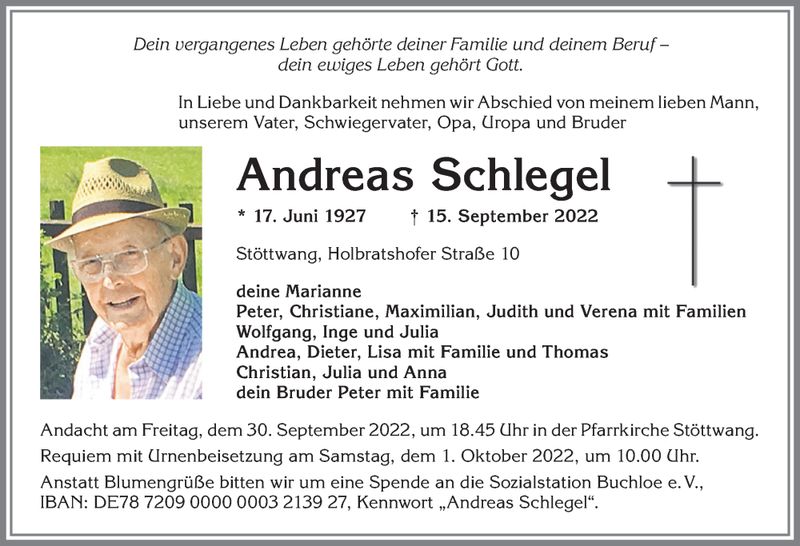 Dein vergangenes Leben gehörte deiner Familie und deinem Beruf – dein ewiges Leben gehört Gott.

In Liebe und Dankbarkeit nehmen wir Abschied von meinem lieben Mann, unserem Vater, Schwiegervater, Opa, Uropa und Bruder

Andreas Schlegel

* 17. Juni 1927 † 15. September 2022

Stöttwang, Holbratshofer Straße 10

deine Marianne
Peter, Christiane, Maximilian, Judith und Verena mit Familien
Wolfgang, Inge und Julia
Andrea, Dieter, Lisa mit Familie und Thomas
Christian, Julia und Anna
dein Bruder Peter mit Familie

Andacht am Freitag, dem 30. September 2022, um 18.45 Uhr in der Pfarrkirche Stöttwang.
Requiem mit Urnenbeisetzung am Samstag, dem 1. Oktober 2022, um 10.00 Uhr.
Anstatt Blumengrüße bitten wir um eine Spende an die Sozialstation Buchloe e. V., IBAN: DE78 7209 0000 0003 2139 27, Kennwort „Andreas Schlegel“.